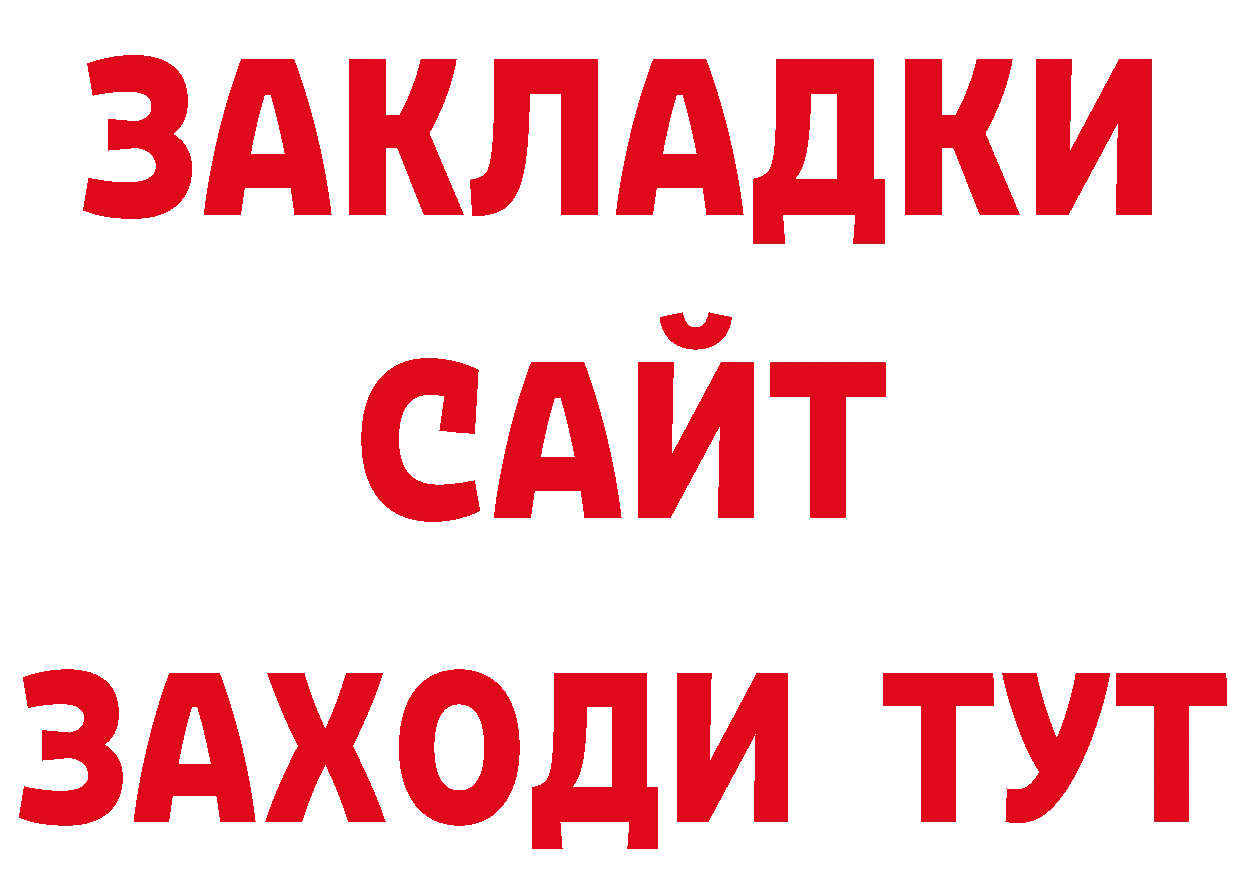 ЗАКЛАДКИ
САЙТ
ЗАХОДИ ТУТ